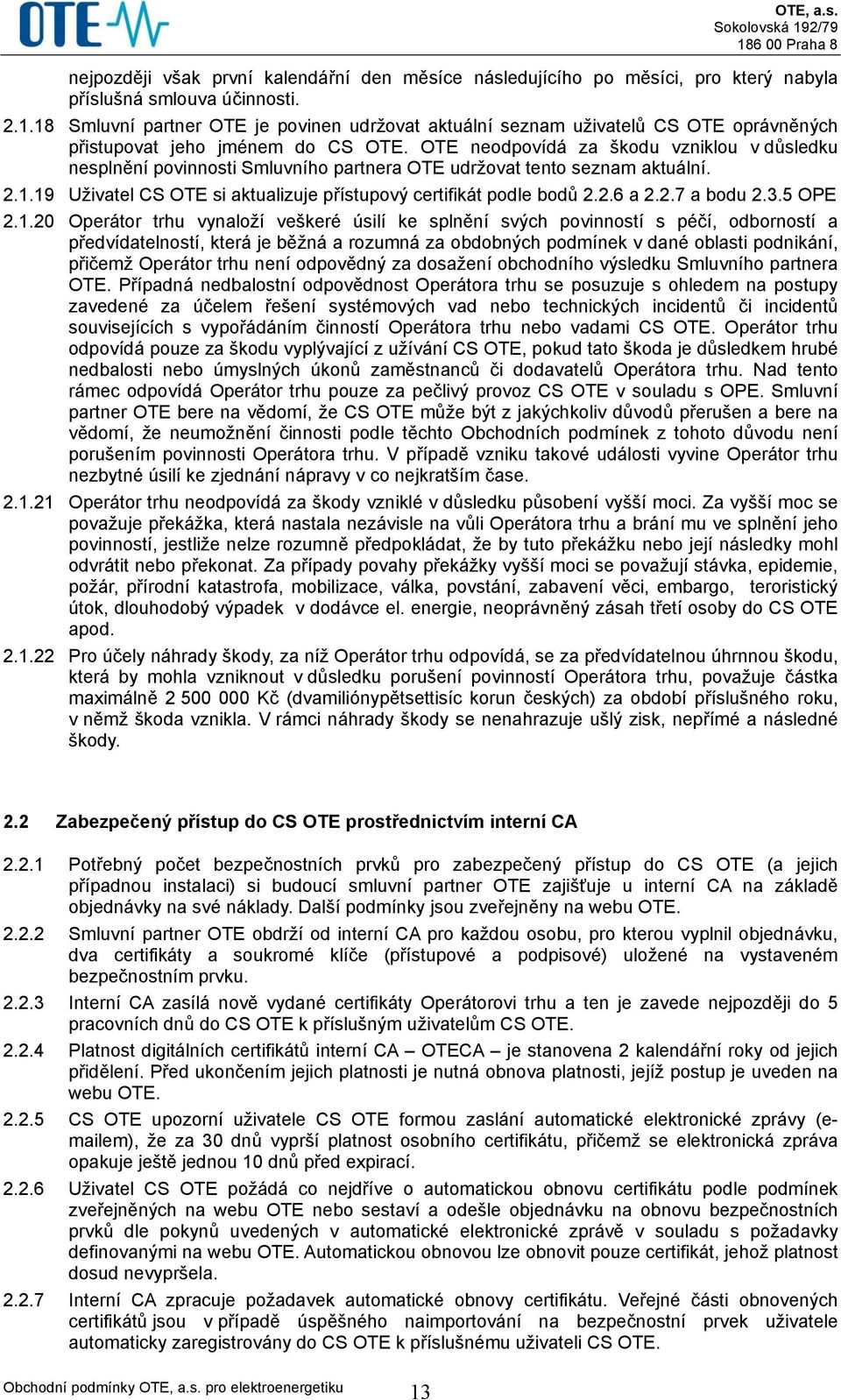 OTE

OTE, a.s.
Sokolovská 192/79
186 00 Praha 8

nejpozději však první kalendářní den měsíce následujícího po měsíci, pro který nabyla příslušná smlouva účinnosti.

2.1.18 Smluvní partner OTE je povinen udržovat aktuální seznam uživatelů CS OTE oprávněných přistupovat jeho jménem do CS OTE. OTE neodpovídá za škodu vzniklou v důsledku nesplnění povinnosti Smluvního partnera OTE udržovat tento seznam aktuální.

2.1.19 Uživatel CS OTE si aktualizuje přístupový certifikát podle bodů 2.2.6 a 2.2.7 a bodu 2.3.5 OPE

2.1.20 Operátor trhu vynaloží veškeré úsilí ke splnění svých povinností s péčí, odborností a předvídatelností, která je běžná a rozumná za obdobných podmínek v dané oblasti podnikání, přičemž Operátor trhu není odpovědný za dosažení obchodního výsledku Smluvního partnera OTE. Případná nedbalostní odpovědnost Operátora trhu se posuzuje s ohledem na postupy zavedené za účelem řešení systémových vad nebo technických incidentů či incidentů souvisejících s vypořádáním činností Operátora trhu nebo vadami CS OTE. Operátor trhu odpovídá pouze za škodu vyplývající z užívání CS OTE, pokud tato škoda je důsledkem hrubé nedbalosti nebo úmyslných úkonů zaměstnanců či dodavatelů Operátora trhu. Nad tento rámec odpovídá Operátor trhu pouze za pečlivý provoz CS OTE v souladu s OPE. Smluvní partner OTE bere na vědomí, že CS OTE může být z jakýchkoliv důvodů přerušen a bere na vědomí, že neumožnění činnosti podle těchto Obchodních podmínek z tohoto důvodu není porušením povinnosti Operátora trhu. V případě vzniku takové události vyvine Operátor trhu nezbytné úsilí ke zjednání nápravy v co nejkratším čase.

2.1.21 Operátor trhu neodpovídá za škody vzniklé v důsledku působení vyšší moci. Za vyšší moc se považuje překážka, která nastala nezávisle na vůli Operátora trhu a brání mu ve splnění jeho povinností, jestliže nelze rozumně předpokládat, že by tuto překážku nebo její následky mohl odvrátit nebo překonat. Za případy povahy překážky vyšší moci se považují stávka, epidemie, požár, přírodní katastrofa, mobilizace, válka, povstání, zabavení věci, embargo, teroristický útok, dlouhodobý výpadek v dodávce el. energie, neoprávněný zásah třetí osoby do CS OTE apod.

2.1.22 Pro účely náhrady škody, za níž Operátor trhu odpovídá, se za předvídatelnou úhrnnou škodu, která by mohla vzniknout v důsledku porušení povinností Operátora trhu, považuje částka maximálně 2 500 000 Kč (dvamiliónypětsettisíc korun českých) za období příslušného roku, v němž škoda vznikla. V rámci náhrady škody se nenahrazuje ušlý zisk, nepřímé a následné škody.

2.2 Zabezpečený přístup do CS OTE prostřednictvím interní CA

2.2.1 Potřebný počet bezpečnostních prvků pro zabezpečený přístup do CS OTE (a jejich případnou instalaci) si budoucí smluvní partner OTE zajišťuje u interní CA na základě objednávky na své náklady. Další podmínky jsou zveřejněny na webu OTE.

2.2.2 Smluvní partner OTE obdrží od interní CA pro každou osobu, pro kterou vyplnil objednávku, dva certifikáty a soukromé klíče (přístupové a podpisové) uložené na vystaveném bezpečnostním prvku.

2.2.3 Interní CA zasílá nově vydané certifikáty Operátorovi trhu a ten je zavede nejpozději do 5 pracovních dnů do CS OTE k příslušným uživatelům CS OTE.

2.2.4 Platnost digitálních certifikátů interní CA – OTECA – je stanovena 2 kalendářní roky od jejich přidělení. Před ukončením jejich platnosti je nutná obnova platnosti, jejíž postup je uveden na webu OTE.

2.2.5 CS OTE upozorní uživatele CS OTE formou zaslání automatické elektronické zprávy (e-mailem), že za 30 dnů vyprší platnost osobního certifikátu, přičemž se elektronická zpráva opakuje ještě jednou 10 dnů před expirací.

2.2.6 Uživatel CS OTE požádá co nejdříve o automatickou obnovu certifikátu podle podmínek zveřejněných na webu OTE nebo sestaví a odešle objednávku na obnovu bezpečnostních prvků dle pokynů uvedených v automatické elektronické zprávě v souladu s požadavky definovanými na webu OTE. Automatickou obnovou lze obnovit pouze certifikát, jehož platnost dosud nevypršela.

2.2.7 Interní CA zpracuje požadavek automatické obnovy certifikátu. Veřejné části obnovených certifikátů jsou v případě úspěšného naimportování na bezpečnostní prvek uživatele automaticky zaregistrovány do CS OTE k příslušnému uživateli CS OTE.

Obchodní podmínky OTE, a.s. pro elektroenergetiku 13